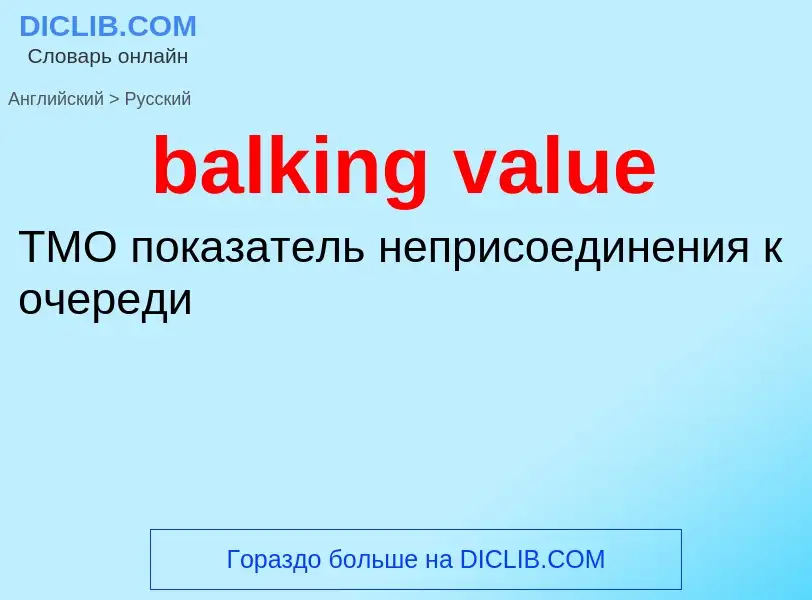 DICLIB.COM
Словарь онлайн

Английский > Русский

balking value

ТМО показатель неприсоединения к очереди

Гораздо больше на DICLIB.COM